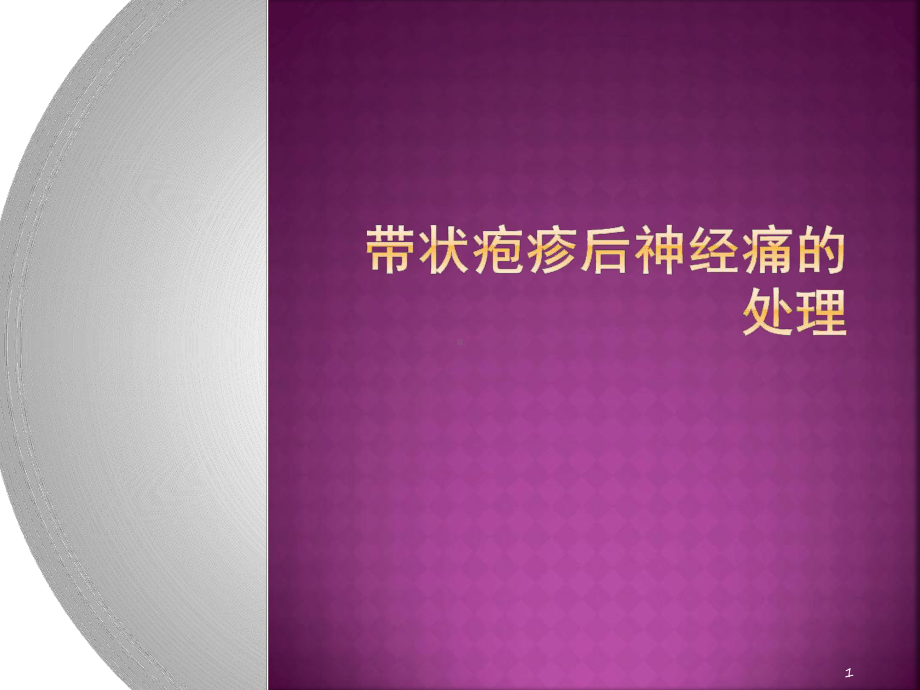 带状疱疹后神经痛的处理

1